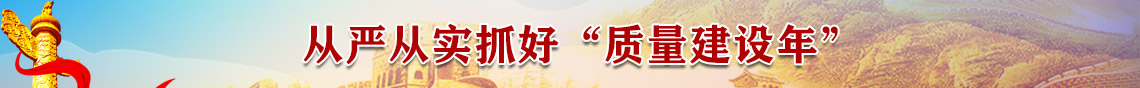 从严从实抓好“质量建设年”